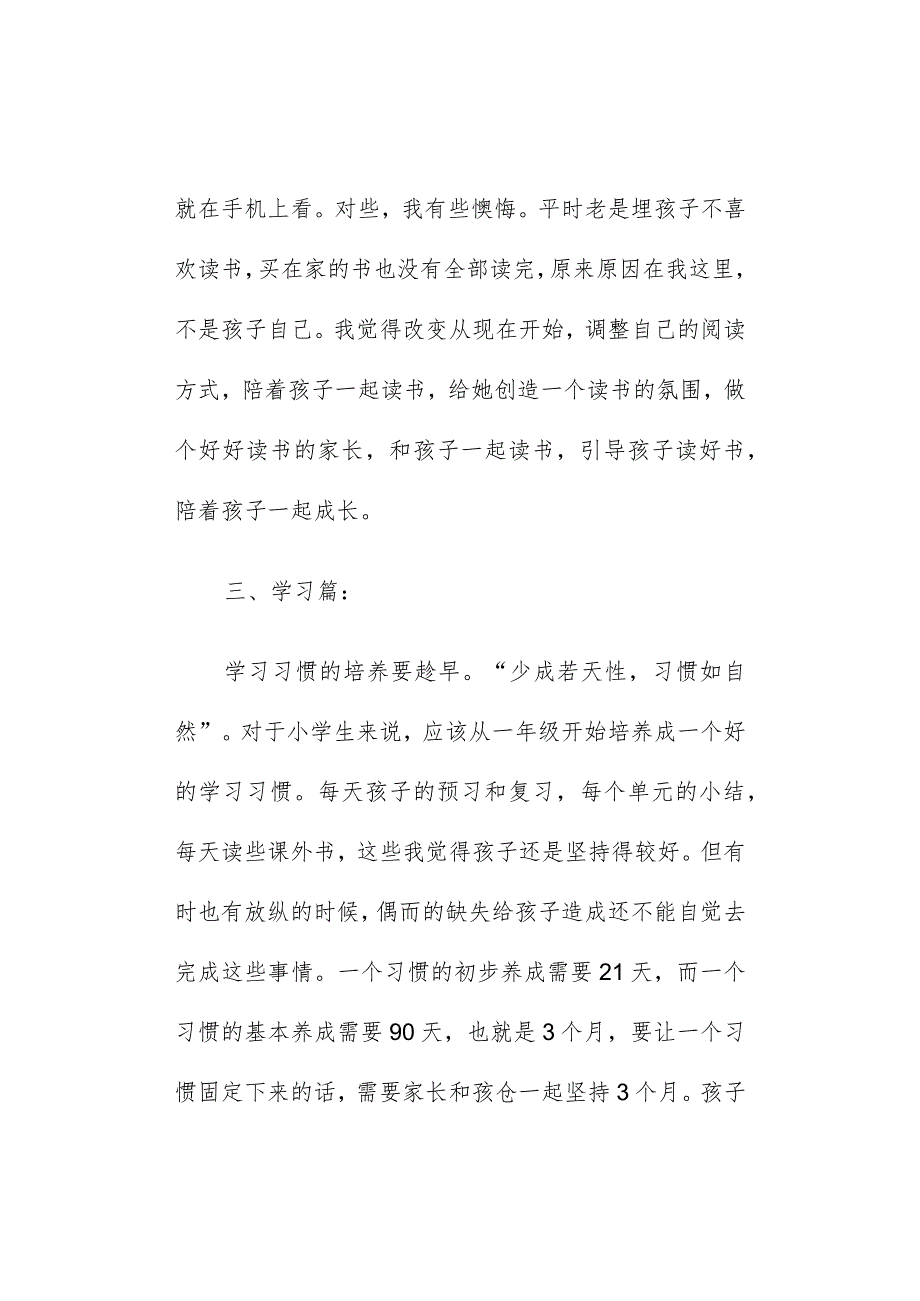 就在手机上看。对些，我有些懊悔。平时老是埋孩子不喜欢读书，买在家的书也没有全部读完，原来原因在我这里，不是孩子自己。我觉得改变从现在开始，调整自己的阅读方式，陪着孩子一起读书，给她创造一个读书的氛围，做个好好读书的家长，和孩子一起读书，引导孩子读好书，陪着孩子一起成长。

三、学习篇：

学习习惯的培养要趁早。“少成若天性，习惯如自然”。对于小学生来说，应该从一年级开始培养成一个好的学习习惯。每天孩子的预习和复习，每个单元的小结，每天读些课外书，这些我觉得孩子还是坚持得较好。但有时也有放纵的时候，偶而的缺失给孩子造成还不能自觉去完成这些事情。一个习惯的初步养成需要21天，而一个习惯的基本养成需要90天，也就是3个月，要让一个习惯固定下来的话，需要家长和孩仓一起坚持3个月。孩子